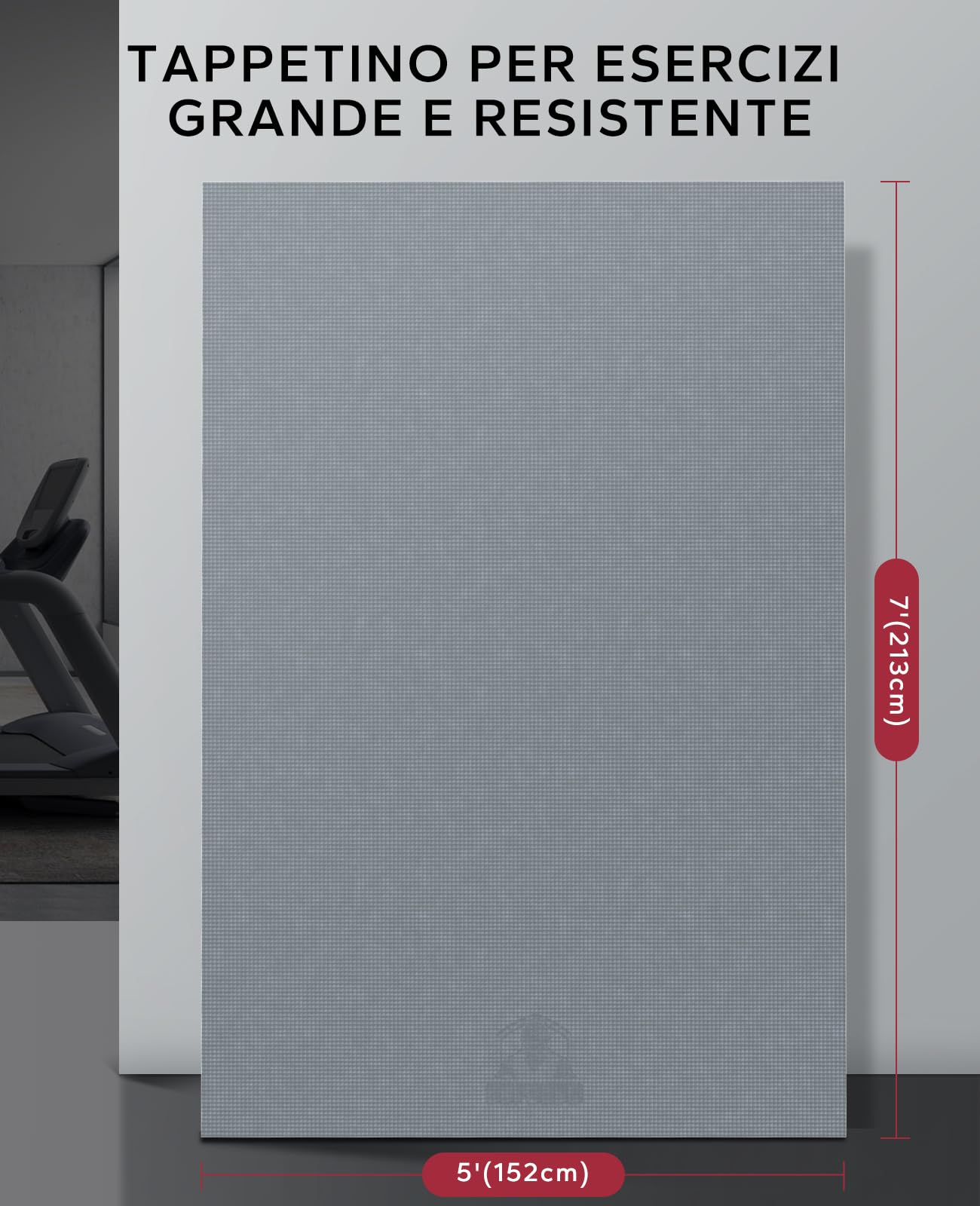 TAPPETINO PER ESERCIZI GRANDE E RESISTENTE

7'(213cm)

5'(152cm)